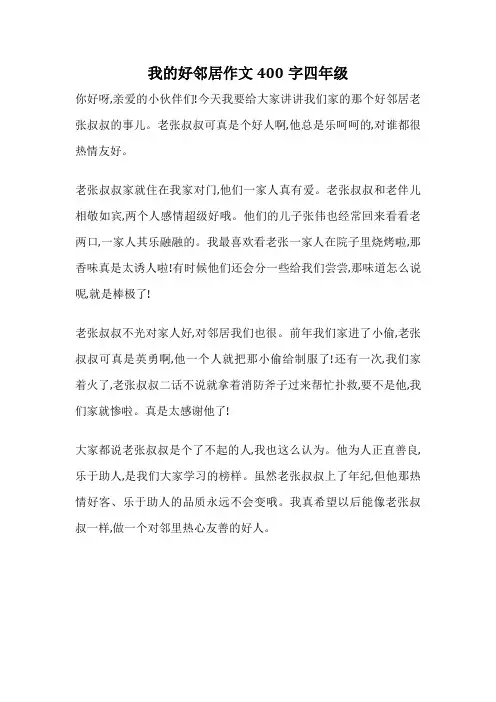 我的好邻居作文 400 字四年级

你好呀,亲爱的小伙伴们!今天我要给大家讲讲我们家的那个好邻居老张叔叔的事儿。老张叔叔可真是个好人啊,他总是乐呵呵的,对谁都很热情友好。

老张叔叔家就住在我家对门,他们一家人真有爱。老张叔叔和老伴儿相敬如宾,两个人感情超级好哦。他们的儿子张伟也经常回来看看老两口,一家人其乐融融的。我最喜欢看老张一家人在院子里烧烤啦,那香味真是太诱人啦!有时候他们还会分一些给我们尝尝,那味道怎么说呢,就是棒极了!

老张叔叔不光对家人好,对邻居我们也很。前年我们家进了小偷,老张叔叔可真是英勇啊,他一个人就把那小偷给制服了!还有一次,我们家着火了,老张叔叔二话不说就拿着消防斧子过来帮忙扑救,要不是他,我们家就惨啦。真是太感谢他了!

大家都说老张叔叔是个了不起的人,我也这么认为。他为人正直善良,乐于助人,是我们大家学习的榜样。虽然老张叔叔上了年纪,但他那热情好客、乐于助人的品质永远不会变哦。我真希望以后能像老张叔叔一样,做一个对邻里热心友善的好人。